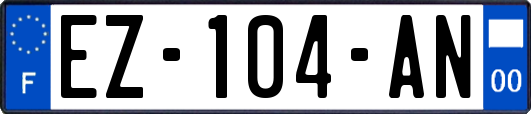 F

EZ-104-AN

00